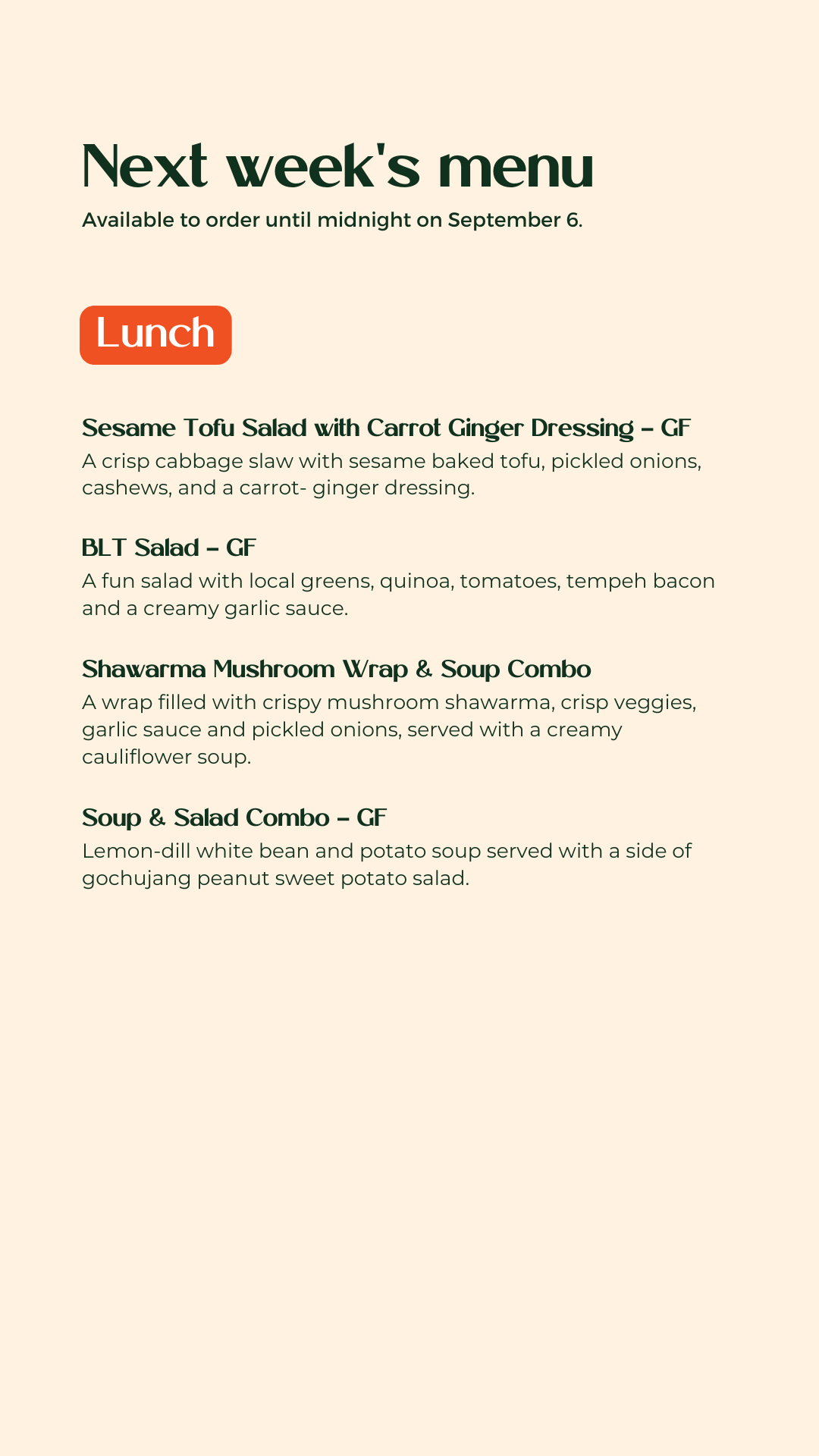 Next week's menu

Available to order until midnight on September 6.

Lunch

Sesame Tofu Salad with Carrot Ginger Dressing – GF

A crisp cabbage slaw with sesame baked tofu, pickled onions, cashews, and a carrot- ginger dressing.

BLT Salad – GF

A fun salad with local greens, quinoa, tomatoes, tempeh bacon and a creamy garlic sauce.

Shawarma Mushroom Wrap & Soup Combo

A wrap filled with crispy mushroom shawarma, crisp veggies, garlic sauce and pickled onions, served with a creamy cauliflower soup.

Soup & Salad Combo – GF

Lemon-dill white bean and potato soup served with a side of gochujang peanut sweet potato salad.